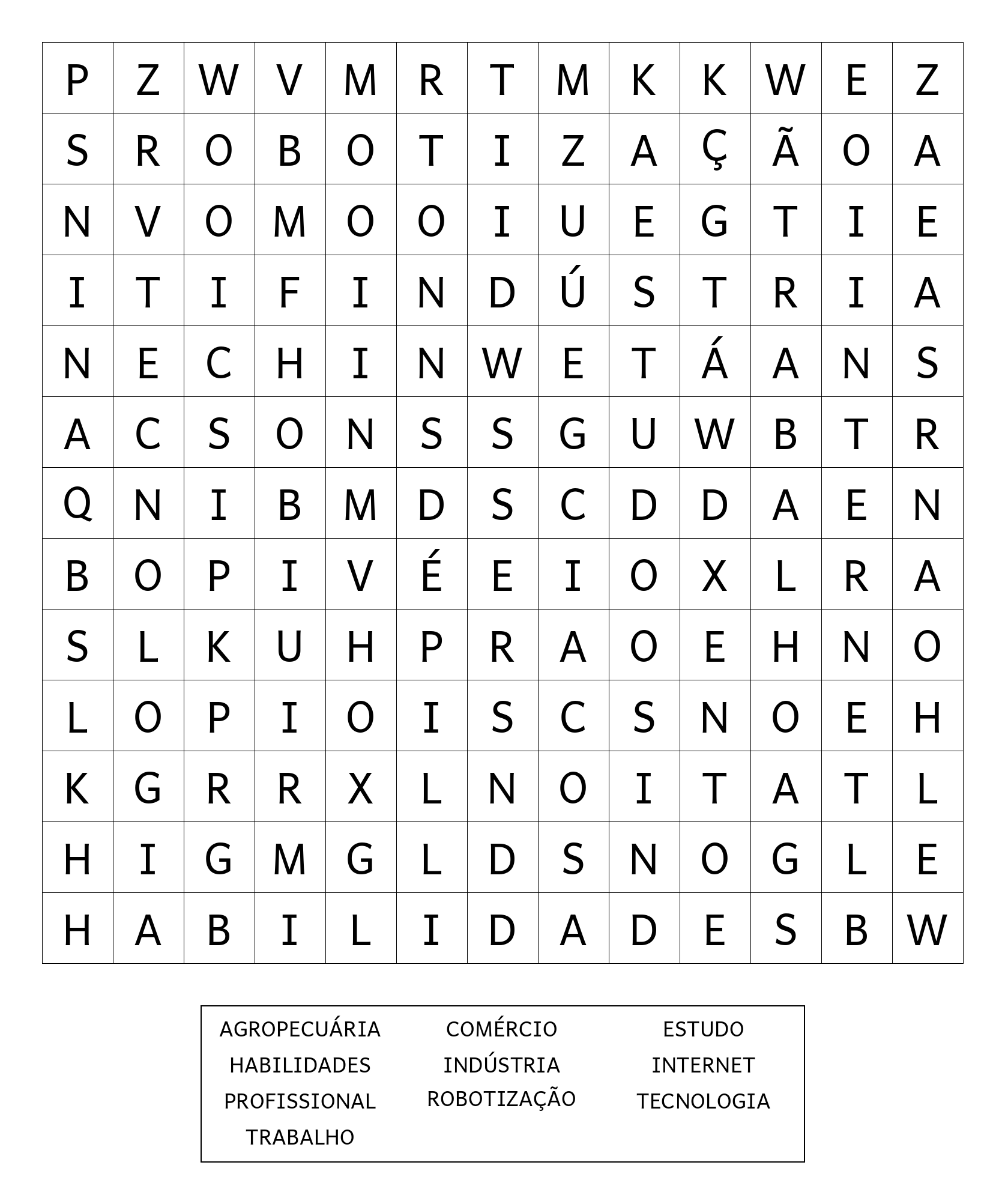 | P | Z | W | V | M | R | T | M | K | K | W | E | Z |
|---|---|---|---|---|---|---|---|---|---|---|---|---|
| S | R | O | B | O | T | I | Z | A | Ç | Ã | O | A |
| N | V | O | M | O | O | I | U | E | G | T | I | E |
| I | T | I | F | I | N | D | Ú | S | T | R | I | A |
| N | E | C | H | I | N | W | E | T | Á | A | N | S |
| A | C | S | O | N | S | S | G | U | W | B | T | R |
| Q | N | I | B | M | D | S | C | D | D | A | E | N |
| B | O | P | I | V | É | E | I | O | X | L | R | A |
| S | L | K | U | H | P | R | A | O | E | H | N | O |
| L | O | P | I | O | I | S | C | S | N | O | E | H |
| K | G | R | R | X | L | N | O | I | T | A | T | L |
| H | I | G | M | G | L | D | S | N | O | G | L | E |
| H | A | B | I | L | I | D | A | D | E | S | B | W |

AGROPECUÁRIA
HABILIDADES
PROFISSIONAL
TRABALHO

COMÉRCIO
INDÚSTRIA
ROBOTIZAÇÃO

ESTUDO
INTERNET
TECNOLOGIA